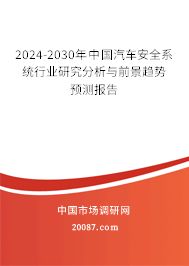 2024-2030年中国汽车安全系统行业研究分析与前景趋势预测报告

中国市场调研网

20087.com